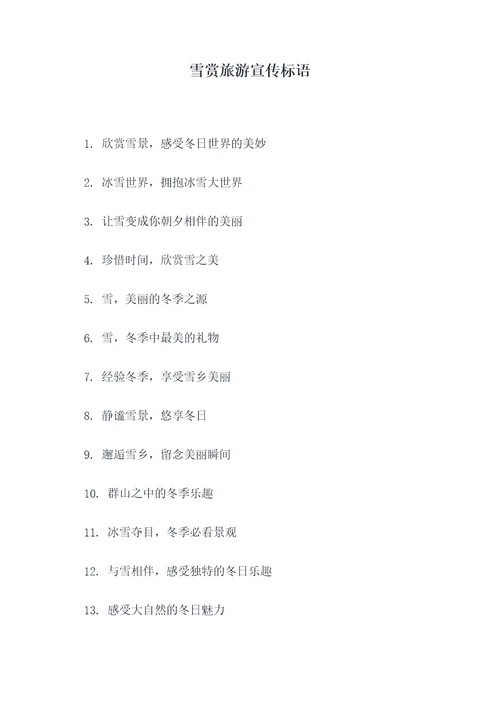 雪赏旅游宣传标语

1. 欣赏雪景，感受冬日世界的美妙

2. 冰雪世界，拥抱冰雪大世界

3. 让雪变成你朝夕相伴的美丽

4. 珍惜时间，欣赏雪之美

5. 雪，美丽的冬季之源

6. 雪，冬季中最美的礼物

7. 经验冬季，享受雪乡美丽

8. 静谧雪景，悠享冬日

9. 邂逅雪乡，留念美丽瞬间

10. 群山之中的冬季乐趣

11. 冰雪夺目，冬季必看景观

12. 与雪相伴，感受独特的冬日乐趣

13. 感受大自然的冬日魅力